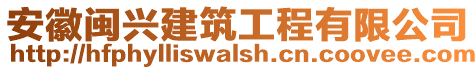 安徽闽兴建筑工程有限公司
http://hfphylliswalsh.cn.coovee.com